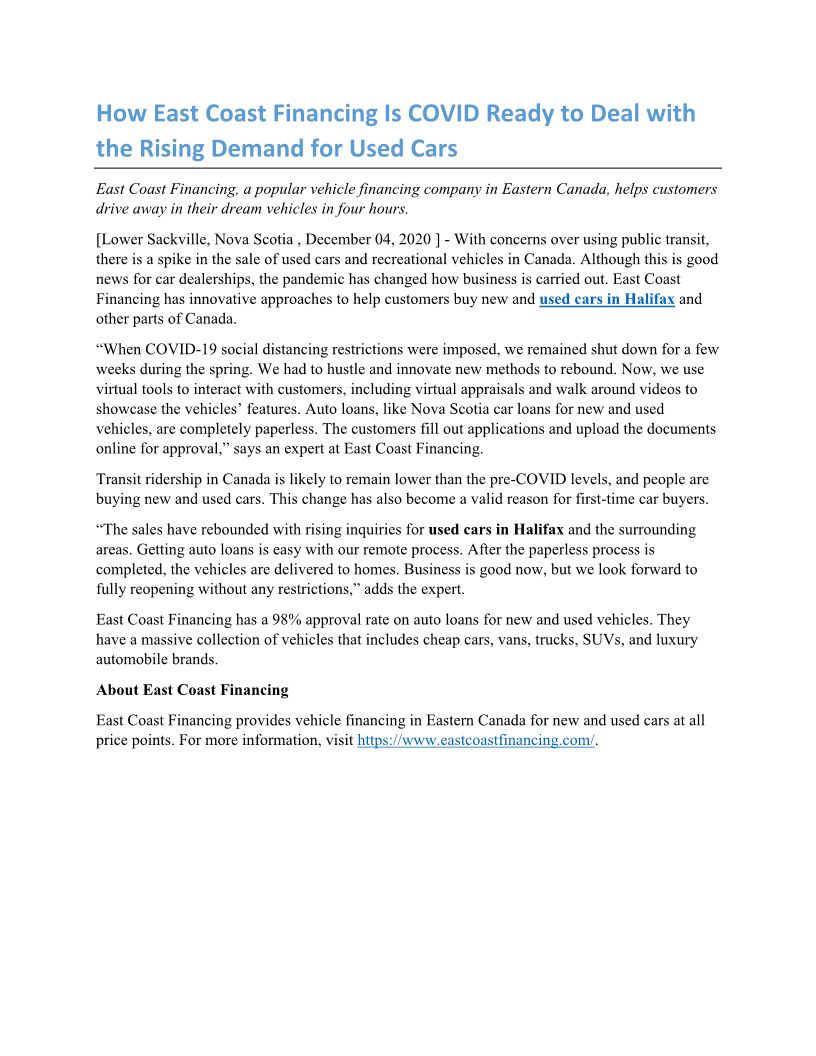 How East Coast Financing Is COVID Ready to Deal with the Rising Demand for Used Cars

East Coast Financing, a popular vehicle financing company in Eastern Canada, helps customers drive away in their dream vehicles in four hours.

[Lower Sackville, Nova Scotia , December 04, 2020 ] - With concerns over using public transit, there is a spike in the sale of used cars and recreational vehicles in Canada. Although this is good news for car dealerships, the pandemic has changed how business is carried out. East Coast Financing has innovative approaches to help customers buy new and used cars in Halifax and other parts of Canada.

“When COVID-19 social distancing restrictions were imposed, we remained shut down for a few weeks during the spring. We had to hustle and innovate new methods to rebound. Now, we use virtual tools to interact with customers, including virtual appraisals and walk around videos to showcase the vehicles’ features. Auto loans, like Nova Scotia car loans for new and used vehicles, are completely paperless. The customers fill out applications and upload the documents online for approval,” says an expert at East Coast Financing.

Transit ridership in Canada is likely to remain lower than the pre-COVID levels, and people are buying new and used cars. This change has also become a valid reason for first-time car buyers.

“The sales have rebounded with rising inquiries for used cars in Halifax and the surrounding areas. Getting auto loans is easy with our remote process. After the paperless process is completed, the vehicles are delivered to homes. Business is good now, but we look forward to fully reopening without any restrictions,” adds the expert.

East Coast Financing has a 98% approval rate on auto loans for new and used vehicles. They have a massive collection of vehicles that includes cheap cars, vans, trucks, SUVs, and luxury automobile brands.

About East Coast Financing

East Coast Financing provides vehicle financing in Eastern Canada for new and used cars at all price points. For more information, visit https://www.eastcoastfinancing.com/.